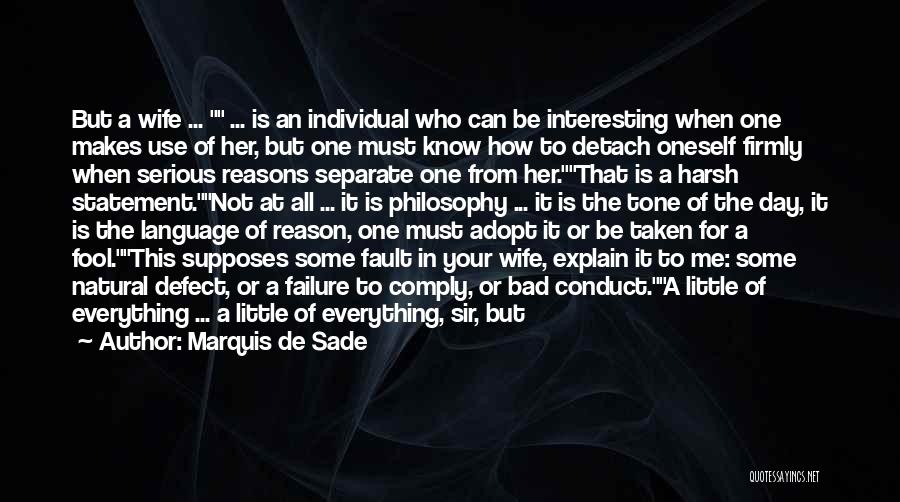 But a wife ... "" ... is an individual who can be interesting when one makes use of her, but one must know how to detach oneself firmly when serious reasons separate one from her.""That is a harsh statement.""Not at all ... it is philosophy ... it is the tone of the day, it is the language of reason, one must adopt it or be taken for a fool.""This supposes some fault in your wife, explain it to me: some natural defect, or a failure to comply, or bad conduct.""A little of everything ... a little of everything, sir, but

Author: Marquis de Sade

QUOTESSAYINGS.NET